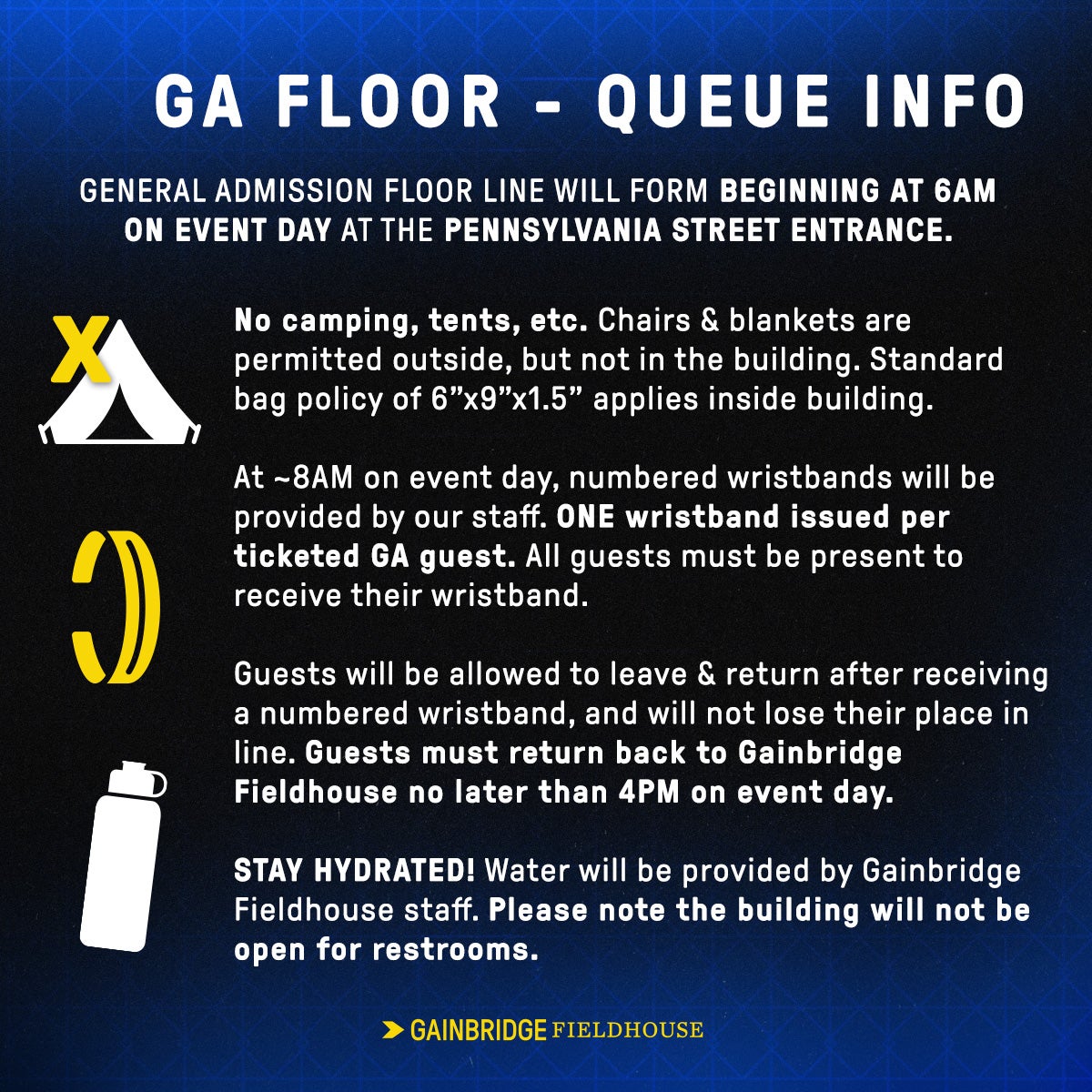 GA FLOOR - QUEUE INFO

GENERAL ADMISSION FLOOR LINE WILL FORM BEGINNING AT 6AM ON EVENT DAY AT THE PENNSYLVANIA STREET ENTRANCE.

X

No camping, tents, etc. Chairs & blankets are permitted outside, but not in the building. Standard bag policy of 6”x9”x1.5” applies inside building.

At ~8AM on event day, numbered wristbands will be provided by our staff. ONE wristband issued per ticketed GA guest. All guests must be present to receive their wristband.

Guests will be allowed to leave & return after receiving a numbered wristband, and will not lose their place in line. Guests must return back to Gainbridge Fieldhouse no later than 4PM on event day.

STAY HYDRATED! Water will be provided by Gainbridge Fieldhouse staff. Please note the building will not be open for restrooms.

GAINBRIDGE FIELDHOUSE